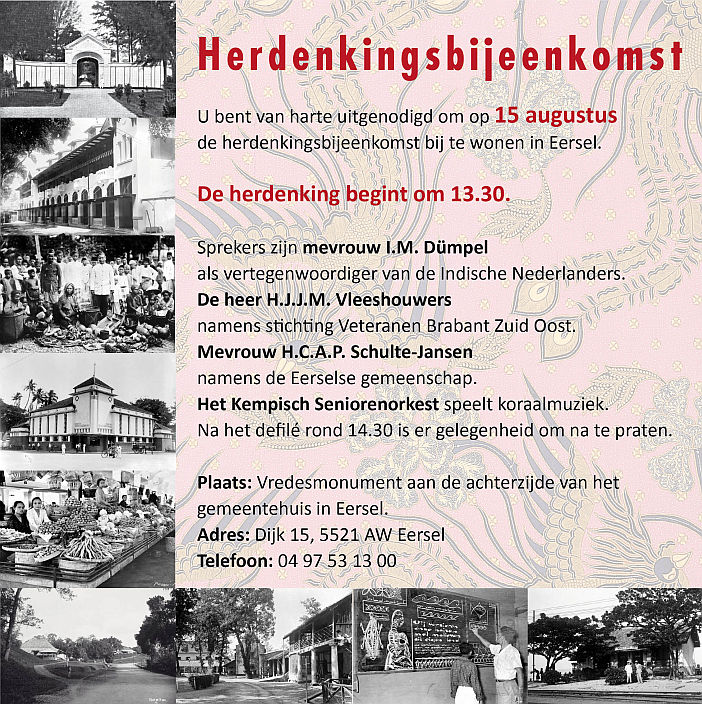 Herdenkingsbijeenkomst

U bent van harte uitgenodigd om op 15 augustus de herdenkingsbijeenkomst bij te wonen in Eersel.

De herdenking begint om 13.30.

Sprekers zijn mevrouw I.M. Dümpel als vertegenwoordiger van de Indische Nederlanders.
De heer H.J.J.M. Vleeshouwers namens stichting Veteranen Brabant Zuid Oost.
Mevrouw H.C.A.P. Schulte-Jansen namens de Eerselse gemeenschap.
Het Kempisch Seniorenorkest speelt koraalmuziek.
Na het defilé rond 14.30 is er gelegenheid om na te praten.

Plaats: Vredesmonument aan de achterzijde van het gemeentehuis in Eersel.
Adres: Dijk 15, 5521 AW Eersel
Telefoon: 04 97 53 13 00